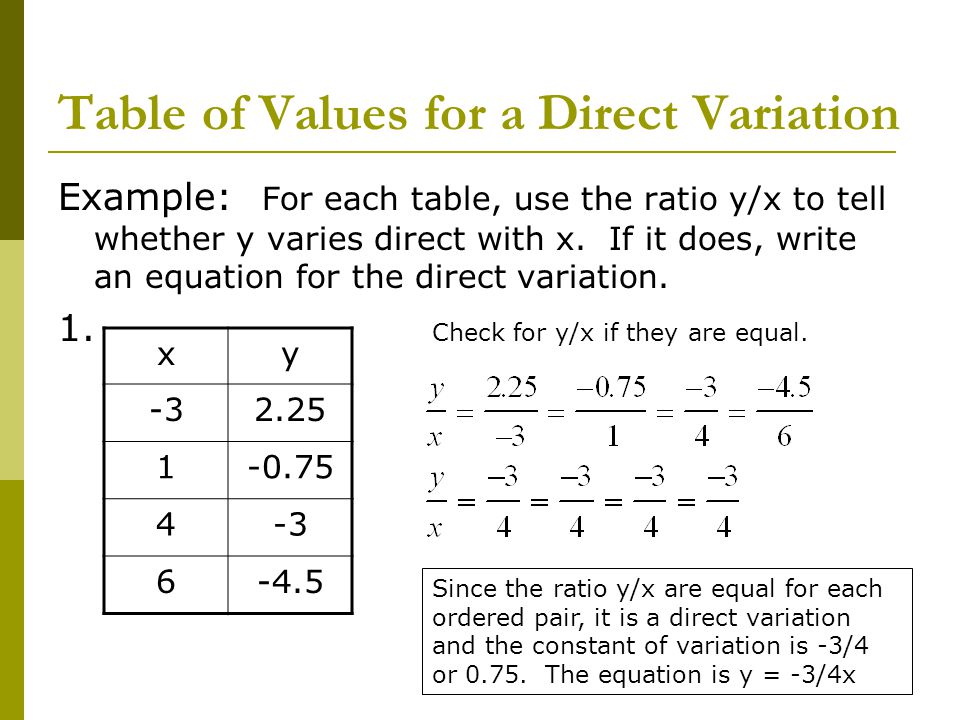 Table of Values for a Direct Variation

Example: For each table, use the ratio y/x to tell whether y varies direct with x. If it does, write an equation for the direct variation.

1.

| x | y |
|---|---|
| -3 | 2.25 |
| 1 | -0.75 |
| 4 | -3 |
| 6 | -4.5 |

Check for y/x if they are equal.

$\frac{y}{x} = \frac{2.25}{-3} = \frac{-0.75}{1} = \frac{-3}{4} = \frac{-4.5}{6}$

$\frac{y}{x} = \frac{-3}{4} = \frac{-3}{4} = \frac{-3}{4} = \frac{-3}{4}$

Since the ratio y/x are equal for each ordered pair, it is a direct variation and the constant of variation is -3/4 or 0.75. The equation is y = -3/4x